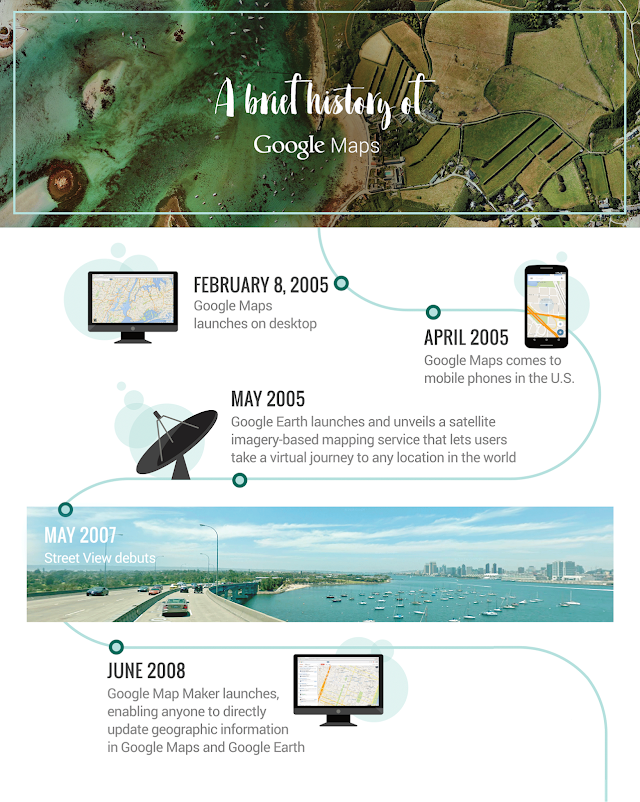 A brief history of
Google Maps

FEBRUARY 8, 2005
Google Maps launches on desktop

APRIL 2005
Google Maps comes to mobile phones in the U.S.

MAY 2005
Google Earth launches and unveils a satellite imagery-based mapping service that lets users take a virtual journey to any location in the world

MAY 2007
Street View debuts

JUNE 2008
Google Map Maker launches, enabling anyone to directly update geographic information in Google Maps and Google Earth